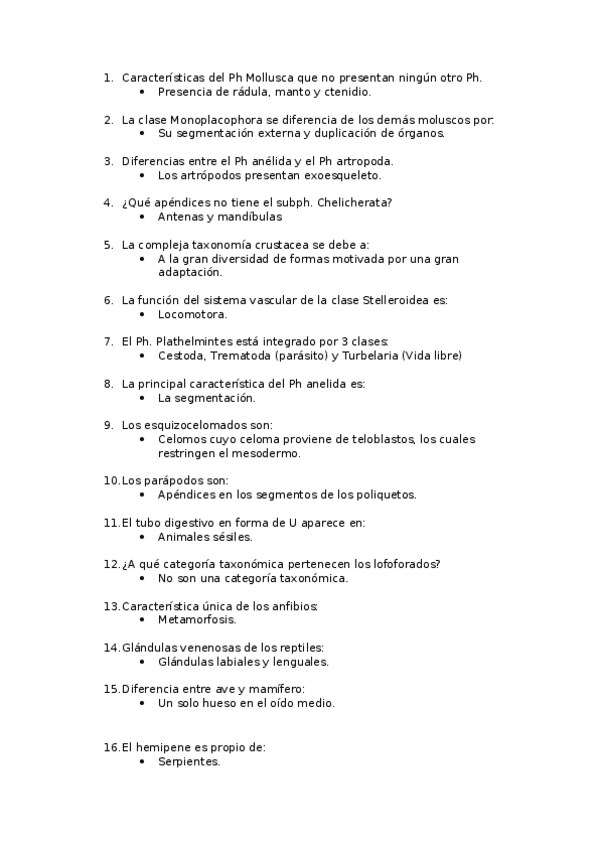 1. Características del Ph Mollusca que no presentan ningún otro Ph.
• Presencia de rádula, manto y ctenidio.

2. La clase Monoplacophora se diferencia de los demás moluscos por:
• Su segmentación externa y duplicación de órganos.

3. Diferencias entre el Ph anélida y el Ph artropoda.
• Los artrópodos presentan exoesqueleto.

4. ¿Qué apéndices no tiene el subph. Chelicherata?
• Antenas y mandíbulas

5. La compleja taxonomía crustacea se debe a:
• A la gran diversidad de formas motivada por una gran adaptación.

6. La función del sistema vascular de la clase Stelleroidea es:
• Locomotora.

7. El Ph. Plathelmintes está integrado por 3 clases:
• Cestoda, Trematoda (parásito) y Turbelaria (Vida libre)

8. La principal característica del Ph anelida es:
• La segmentación.

9. Los esquizocelomados son:
• Celomos cuyo celoma proviene de teloblastos, los cuales restringen el mesodermo.

10. Los parápodos son:
• Apéndices en los segmentos de los poliquetos.

11. El tubo digestivo en forma de U aparece en:
• Animales sésiles.

12. ¿A qué categoría taxonómica pertenecen los lofoforados?
• No son una categoría taxonómica.

13. Característica única de los anfibios:
• Metamorfosis.

14. Glándulas venenosas de los reptiles:
• Glándulas labiales y lenguales.

15. Diferencia entre ave y mamífero:
• Un solo hueso en el oído medio.

16. El hemipene es propio de:
• Serpientes.